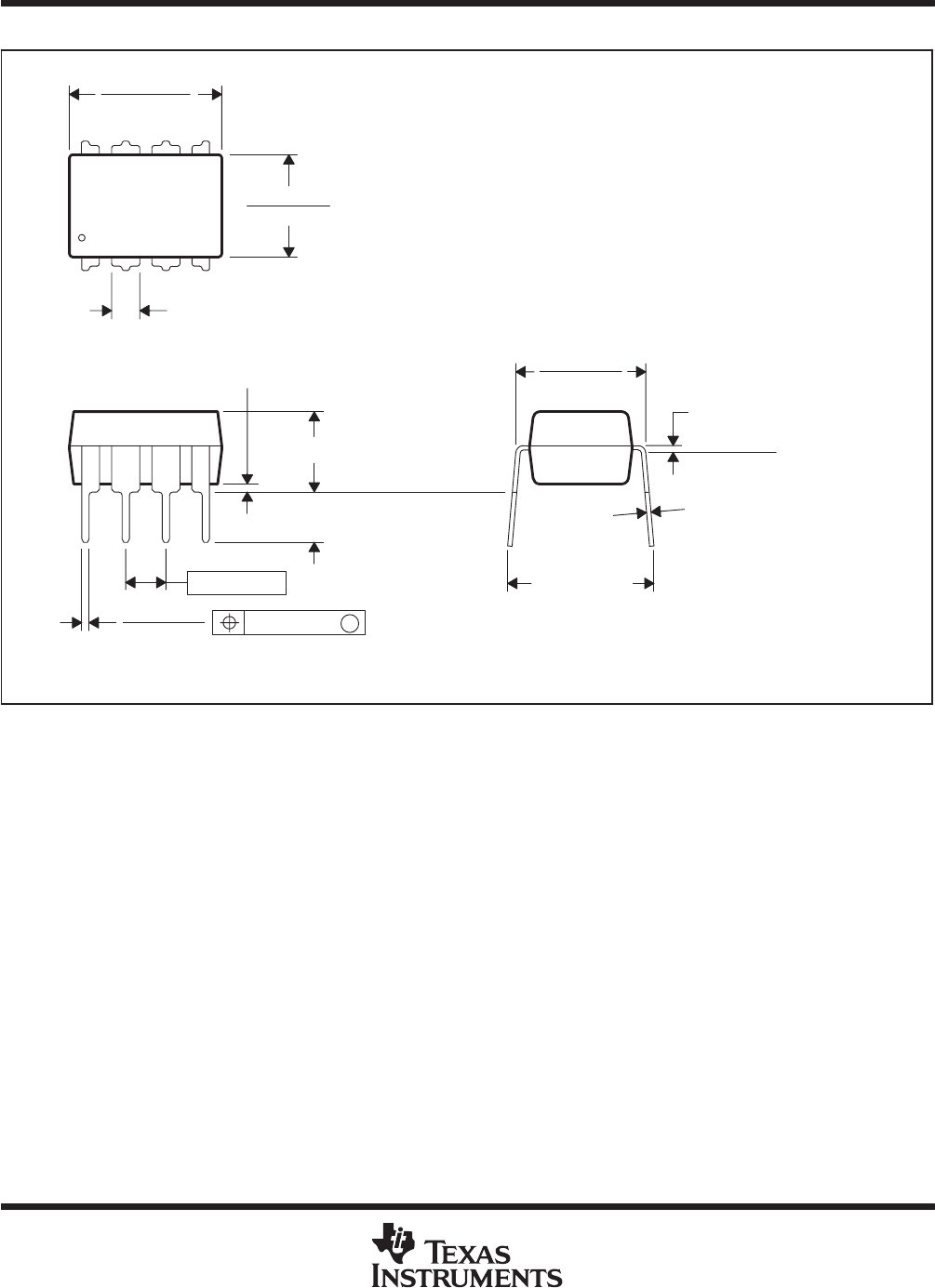 TEXAS INSTRUMENTS